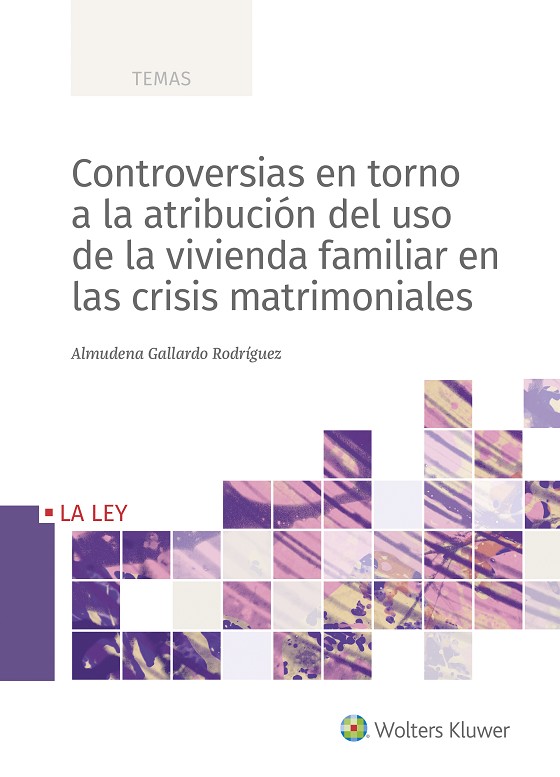 TEMAS

Controversias en torno a la atribución del uso de la vivienda familiar en las crisis matrimoniales

Almudena Gallardo Rodríguez

LA LEY

Wolters Kluwer